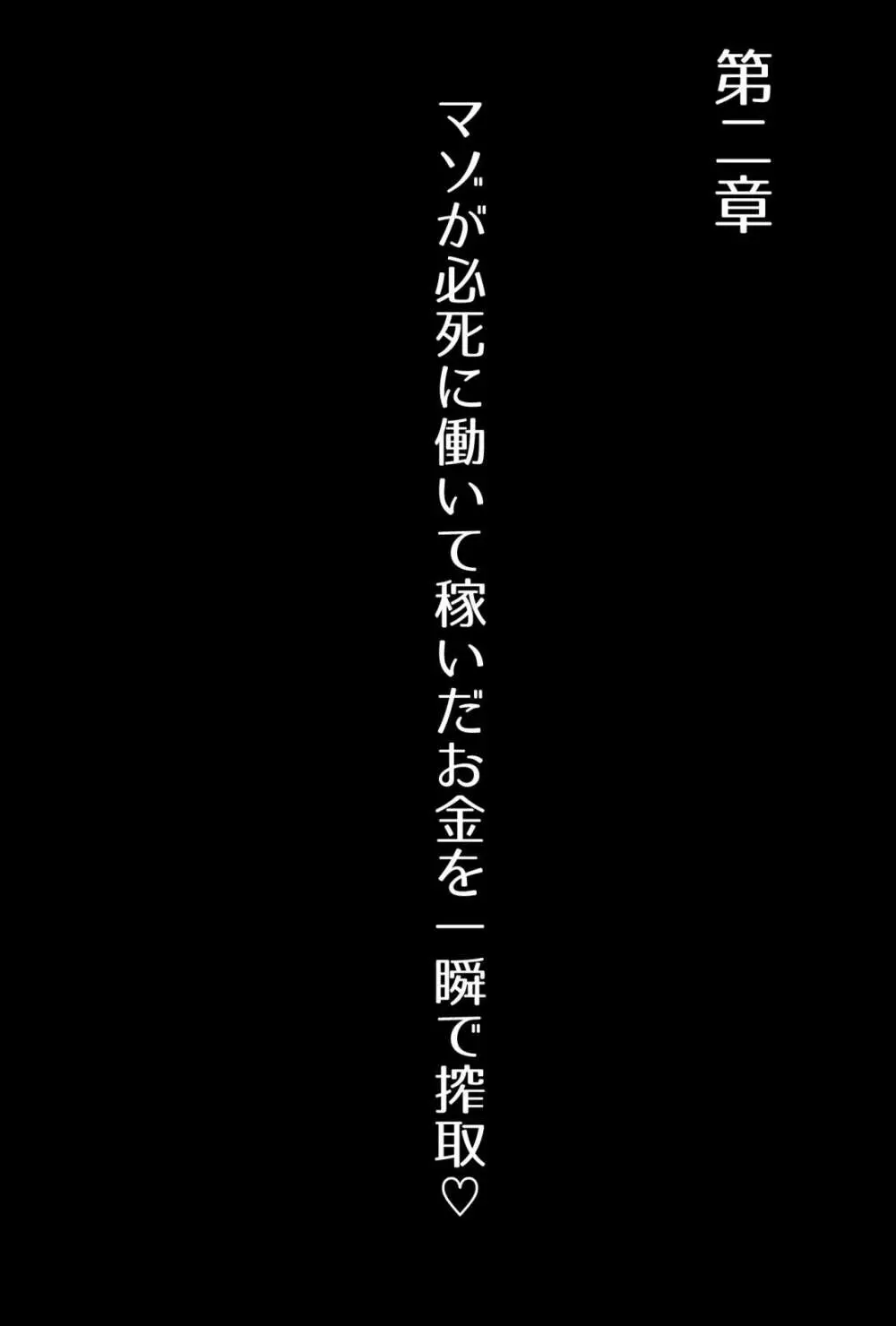 第二章

マゾが必死に働いて稼いだお金を一瞬で搾取♡